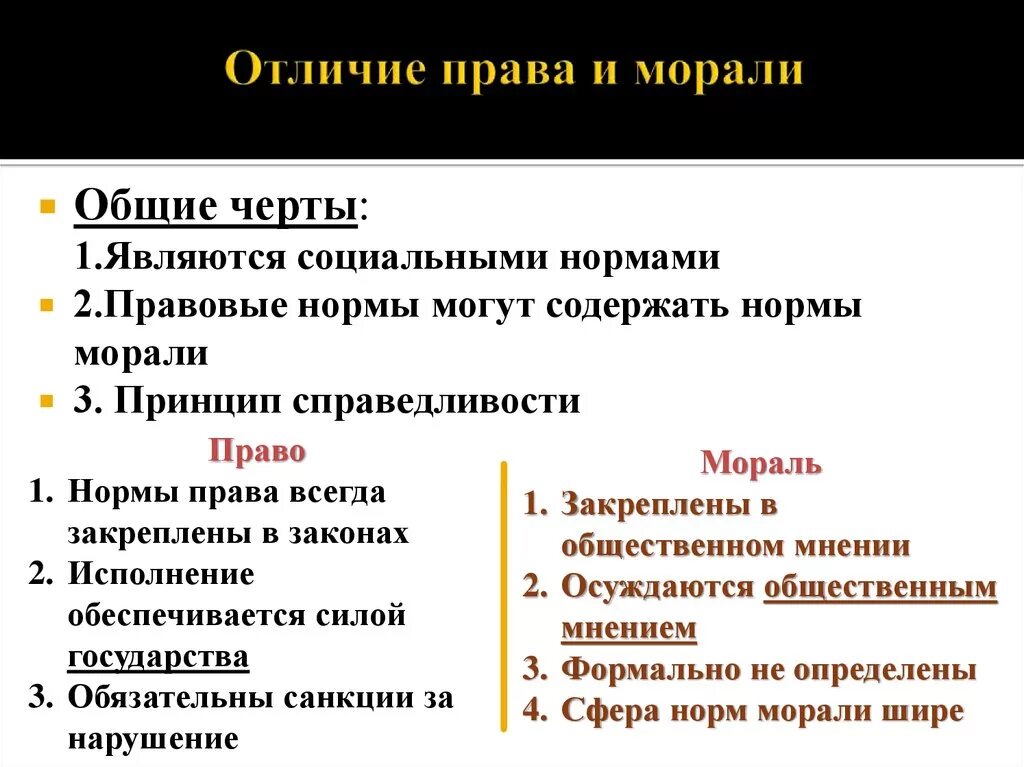 Отличие права и морали

Общие черты:
1.Являются социальными нормами

2.Правовые нормы могут содержать нормы морали

3. Принцип справедливости

Право

1. Нормы права всегда закреплены в законах
2. Исполнение обеспечивается силой государства
3. Обязательны санкции за нарушение

Мораль

1. Закреплены в общественном мнении
2. Осуждаются общественным мнением
3. Формально не определены
4. Сфера норм морали шире